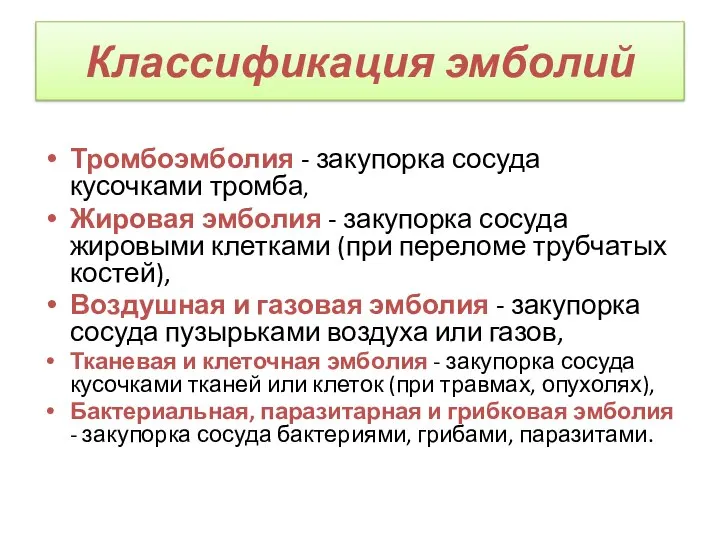 Классификация эмболий

• Тромбоэмболия - закупорка сосуда кусочками тромба,
• Жировая эмболия - закупорка сосуда жировыми клетками (при переломе трубчатых костей),
• Воздушная и газовая эмболия - закупорка сосуда пузырьками воздуха или газов,
• Тканевая и клеточная эмболия - закупорка сосуда кусочками тканей или клеток (при травмах, опухолях),
• Бактериальная, паразитарная и грибковая эмболия - закупорка сосуда бактериями, грибами, паразитами.